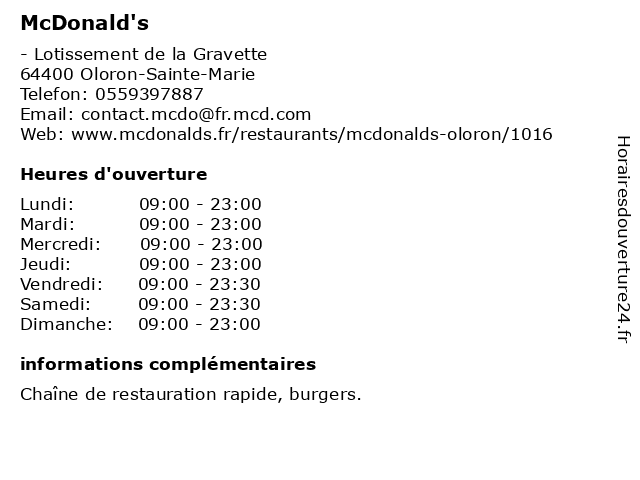 McDonald's

- Lotissement de la Gravette
64400 Oloron-Sainte-Marie
Telefon: 0559397887
Email: contact.mcdo@fr.mcd.com
Web: www.mcdonalds.fr/restaurants/mcdonalds-oloron/1016

Heures d'ouverture

| | |
|---|---|
| Lundi: | 09:00 - 23:00 |
| Mardi: | 09:00 - 23:00 |
| Mercredi: | 09:00 - 23:00 |
| Jeudi: | 09:00 - 23:00 |
| Vendredi: | 09:00 - 23:30 |
| Samedi: | 09:00 - 23:30 |
| Dimanche: | 09:00 - 23:00 |

informations complémentaires

Chaîne de restauration rapide, burgers.

Horairesdouverture24.fr